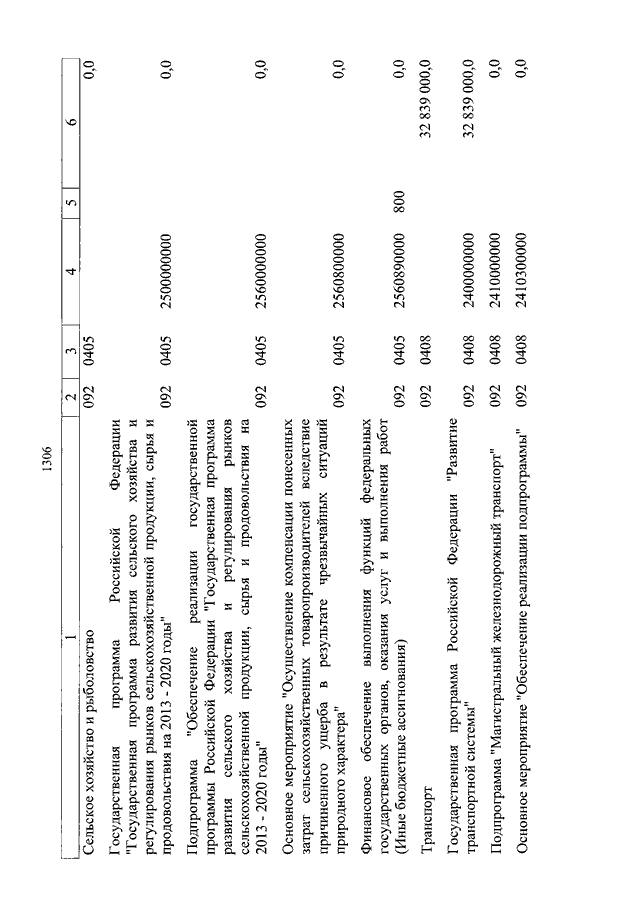 1306

| 1 | 2 | 3 | 4 | 5 | 6 |
|---|---|---|---|---|---|
| Сельское хозяйство и рыболовство | 092 | 0405 | | | 0,0 |
| Государственная программа Российской Федерации "Государственная программа развития сельского хозяйства и регулирования рынков сельскохозяйственной продукции, сырья и продовольствия на 2013 - 2020 годы" | 092 | 0405 | 2500000000 | | 0,0 |
| Подпрограмма "Обеспечение реализации государственной программы Российской Федерации "Государственная программа развития сельского хозяйства и регулирования рынков сельскохозяйственной продукции, сырья и продовольствия на 2013 - 2020 годы" | 092 | 0405 | 2560000000 | | 0,0 |
| Основное мероприятие "Осуществление компенсации понесенных затрат сельскохозяйственных товаропроизводителей вследствие причиненного ущерба в результате чрезвычайных ситуаций природного характера" | 092 | 0405 | 2560800000 | | 0,0 |
| Финансовое обеспечение выполнения функций федеральных государственных органов, оказания услуг и выполнения работ (Иные бюджетные ассигнования) | 092 | 0405 | 2560890000 | 800 | 0,0 |
| Транспорт | 092 | 0408 | | | 32 839 000,0 |
| Государственная программа Российской Федерации "Развитие транспортной системы" | 092 | 0408 | 2400000000 | | 32 839 000,0 |
| Подпрограмма "Магистральный железнодорожный транспорт" | 092 | 0408 | 2410000000 | | 0,0 |
| Основное мероприятие "Обеспечение реализации подпрограммы" | 092 | 0408 | 2410300000 | | 0,0 |